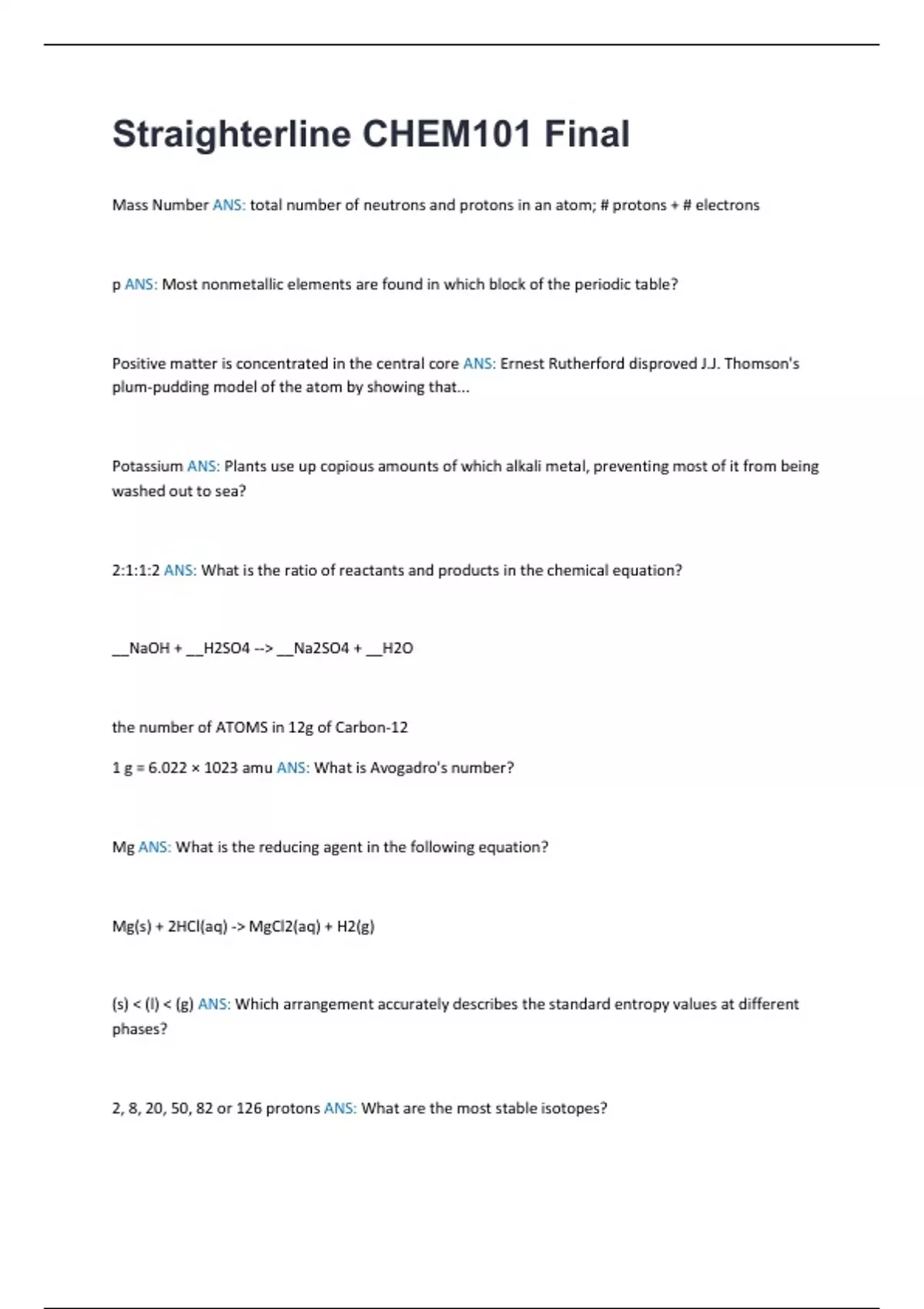 Straighterline CHEM101 Final

Mass Number ANS: total number of neutrons and protons in an atom; # protons + # electrons

p ANS: Most nonmetallic elements are found in which block of the periodic table?

Positive matter is concentrated in the central core ANS: Ernest Rutherford disproved J.J. Thomson's plum-pudding model of the atom by showing that...

Potassium ANS: Plants use up copious amounts of which alkali metal, preventing most of it from being washed out to sea?

2:1:1:2 ANS: What is the ratio of reactants and products in the chemical equation?

__NaOH + __H2SO4 --> __Na2SO4 + __H2O

the number of ATOMS in 12g of Carbon-12

1 g = 6.022 × 1023 amu ANS: What is Avogadro's number?

Mg ANS: What is the reducing agent in the following equation?

Mg(s) + 2HCl(aq) -> MgCl2(aq) + H2(g)

(s) < (l) < (g) ANS: Which arrangement accurately describes the standard entropy values at different phases?

2, 8, 20, 50, 82 or 126 protons ANS: What are the most stable isotopes?